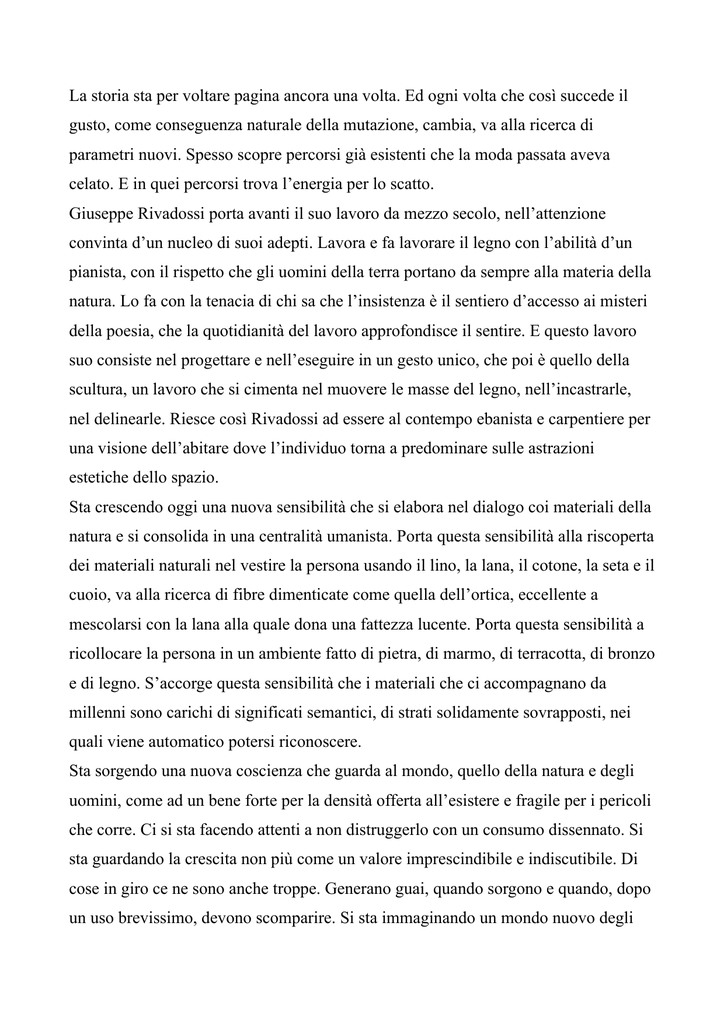 La storia sta per voltare pagina ancora una volta. Ed ogni volta che così succede il gusto, come conseguenza naturale della mutazione, cambia, va alla ricerca di parametri nuovi. Spesso scopre percorsi già esistenti che la moda passata aveva celato. E in quei percorsi trova l'energia per lo scatto.
Giuseppe Rivadossi porta avanti il suo lavoro da mezzo secolo, nell'attenzione convinta d'un nucleo di suoi adepti. Lavora e fa lavorare il legno con l'abilità d'un pianista, con il rispetto che gli uomini della terra portano da sempre alla materia della natura. Lo fa con la tenacia di chi sa che l'insistenza è il sentiero d'accesso ai misteri della poesia, che la quotidianità del lavoro approfondisce il sentire. E questo lavoro suo consiste nel progettare e nell'eseguire in un gesto unico, che poi è quello della scultura, un lavoro che si cimenta nel muovere le masse del legno, nell'incastrarle, nel delinearle. Riesce così Rivadossi ad essere al contempo ebanista e carpentiere per una visione dell'abitare dove l'individuo torna a predominare sulle astrazioni estetiche dello spazio.
Sta crescendo oggi una nuova sensibilità che si elabora nel dialogo coi materiali della natura e si consolida in una centralità umanista. Porta questa sensibilità alla riscoperta dei materiali naturali nel vestire la persona usando il lino, la lana, il cotone, la seta e il cuoio, va alla ricerca di fibre dimenticate come quella dell'ortica, eccellente a mescolarsi con la lana alla quale dona una fattezza lucente. Porta questa sensibilità a ricollocare la persona in un ambiente fatto di pietra, di marmo, di terracotta, di bronzo e di legno. S'accorge questa sensibilità che i materiali che ci accompagnano da millenni sono carichi di significati semantici, di strati solidamente sovrapposti, nei quali viene automatico potersi riconoscere.
Sta sorgendo una nuova coscienza che guarda al mondo, quello della natura e degli uomini, come ad un bene forte per la densità offerta all'esistere e fragile per i pericoli che corre. Ci si sta facendo attenti a non distruggerlo con un consumo dissennato. Si sta guardando la crescita non più come un valore imprescindibile e indiscutibile. Di cose in giro ce ne sono anche troppe. Generano guai, quando sorgono e quando, dopo un uso brevissimo, devono scomparire. Si sta immaginando un mondo nuovo degli